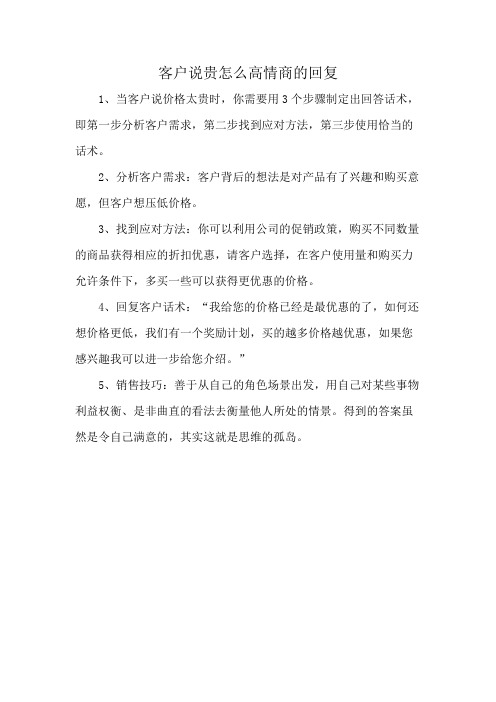 客户说贵怎么高情商的回复

1、当客户说价格太贵时，你需要用 3 个步骤制定出回答话术，即第一步分析客户需求，第二步找到应对方法，第三步使用恰当的话术。

2、分析客户需求：客户背后的想法是对产品有了兴趣和购买意愿，但客户想压低价格。

3、找到应对方法：你可以利用公司的促销政策，购买不同数量的商品获得相应的折扣优惠，请客户选择，在客户使用量和购买力允许条件下，多买一些可以获得更优惠的价格。

4、回复客户话术：“我给您的价格已经是最优惠的了，如何还想价格更低，我们有一个奖励计划，买的越多价格越优惠，如果您感兴趣我可以进一步给您介绍。”

5、销售技巧：善于从自己的角色场景出发，用自己对某些事物利益权衡、是非曲直的看法去衡量他人所处的情景。得到的答案虽然是令自己满意的，其实这就是思维的孤岛。